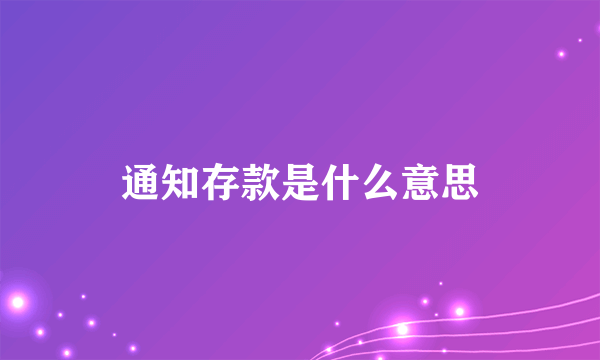 通知存款是什么意思